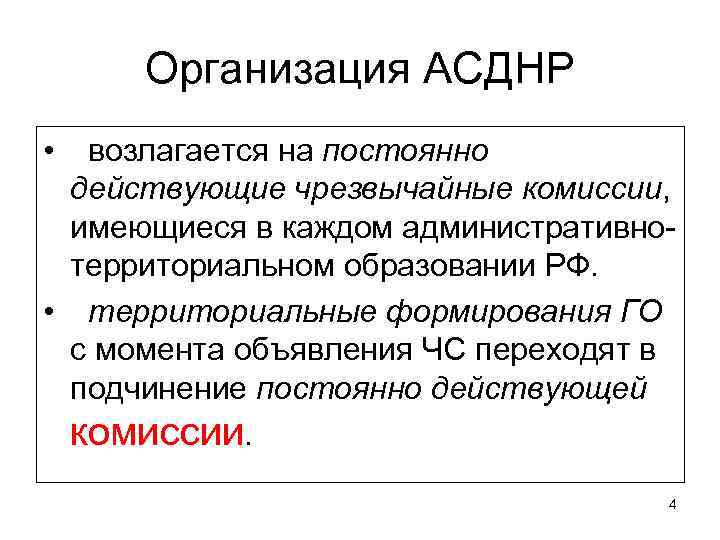 Организация АСДНР

• возлагается на постоянно действующие чрезвычайные комиссии, имеющиеся в каждом административно-территориальном образовании РФ.

• территориальные формирования ГО с момента объявления ЧС переходят в подчинение постоянно действующей комиссии.

4